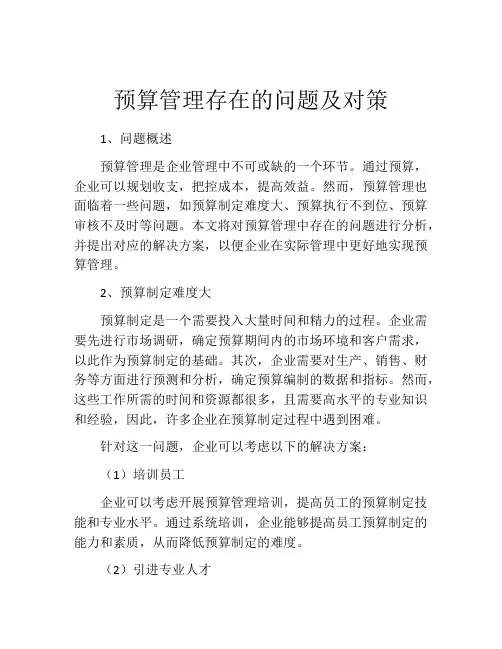 预算管理存在的问题及对策

1、问题概述

预算管理是企业管理中不可或缺的一个环节。通过预算，企业可以规划收支，把控成本，提高效益。然而，预算管理也面临着一些问题，如预算制定难度大、预算执行不到位、预算审核不及时等问题。本文将对预算管理中存在的问题进行分析，并提出对应的解决方案，以便企业在实际管理中更好地实现预算管理。

2、预算制定难度大

预算制定是一个需要投入大量时间和精力的过程。企业需要先进行市场调研，确定预算期间内的市场环境和客户需求，以此作为预算制定的基础。其次，企业需要对生产、销售、财务等方面进行预测和分析，确定预算编制的数据和指标。然而，这些工作所需的时间和资源都很多，且需要高水平的专业知识和经验，因此，许多企业在预算制定过程中遇到困难。

针对这一问题，企业可以考虑以下的解决方案：

（1）培训员工

企业可以考虑开展预算管理培训，提高员工的预算制定技能和专业水平。通过系统培训，企业能够提高员工预算制定的能力和素质，从而降低预算制定的难度。

（2）引进专业人才